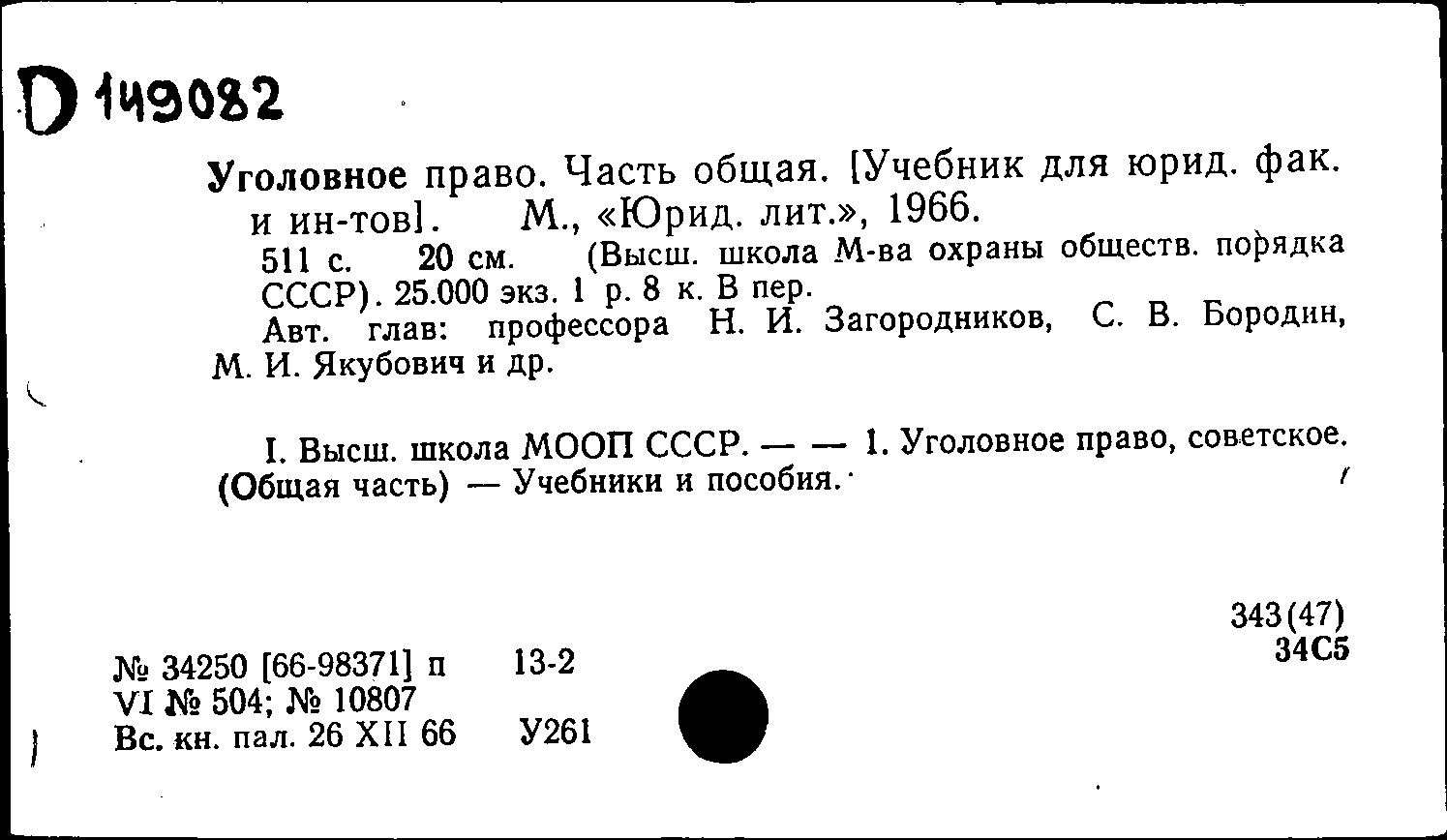 D 149082

Уголовное право. Часть общая. [Учебник для юрид. фак. и ин-тов]. М., «Юрид. лит.», 1966.
511 с. 20 см. (Высш. школа М-ва охраны обществ. порядка СССР). 25.000 экз. 1 р. 8 к. В пер.
Авт. глав: профессора Н. И. Загородников, С. В. Бородин, М. И. Якубович и др.

I. Высш. школа МООП СССР. — — 1. Уголовное право, советское. (Общая часть) — Учебники и пособия.

343(47)
34С5

№ 34250 [66-98371] п 13-2
VI № 504; № 10807
Вс. кн. пал. 26 XII 66 У261